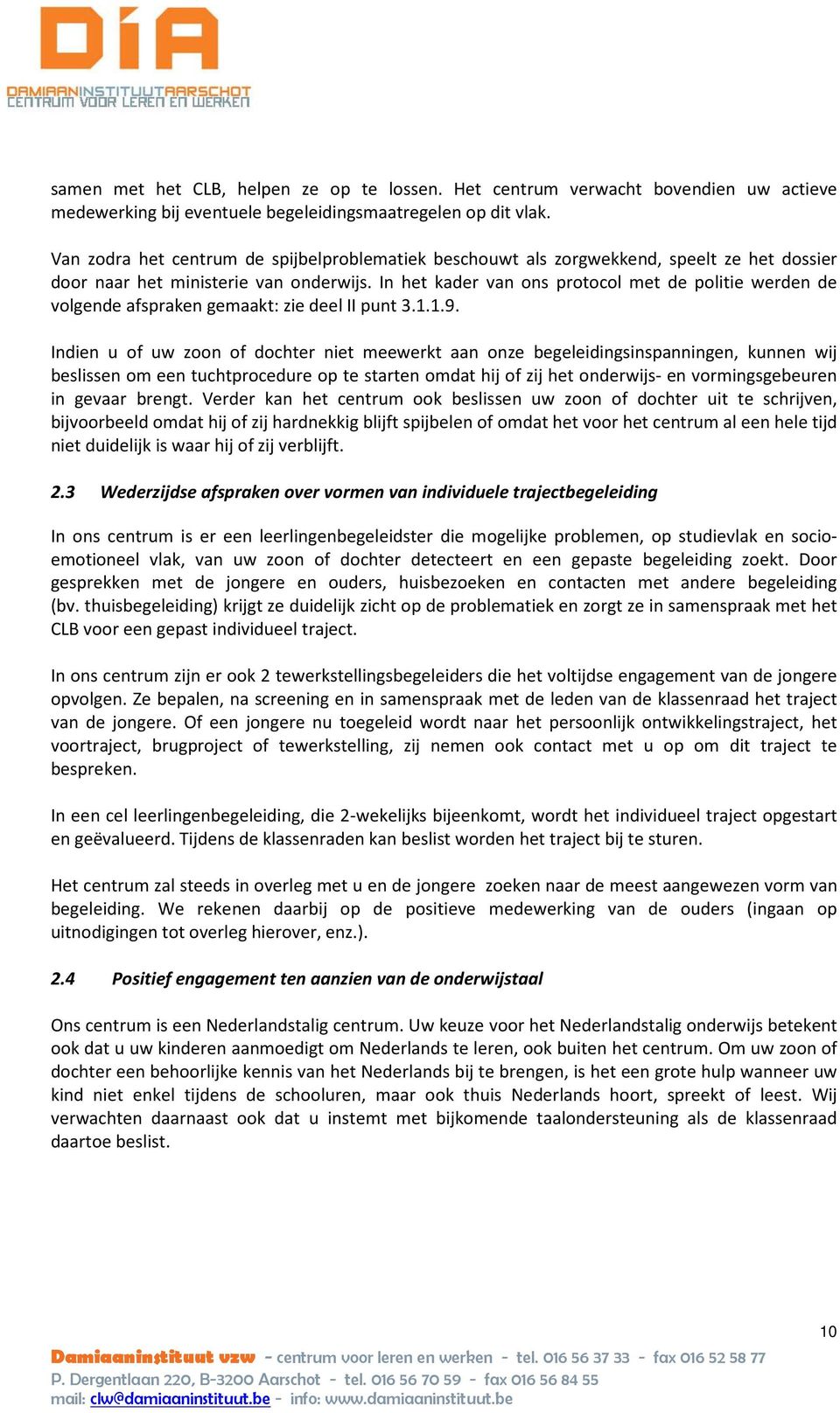 DiA
DAMIAANINSTITUUTAARSCHOT
CENTRUM VOOR LEREN EN WERKEN

samen met het CLB, helpen ze op te lossen. Het centrum verwacht bovendien uw actieve medewerking bij eventuele begeleidingsmaatregelen op dit vlak.

Van zodra het centrum de spijbelproblematiek beschouwt als zorgwekkend, speelt ze het dossier door naar het ministerie van onderwijs. In het kader van ons protocol met de politie werden de volgende afspraken gemaakt: zie deel II punt 3.1.1.9.

Indien u of uw zoon of dochter niet meewerkt aan onze begeleidingsinspanningen, kunnen wij beslissen om een tuchtprocedure op te starten omdat hij of zij het onderwijs- en vormingsgebeuren in gevaar brengt. Verder kan het centrum ook beslissen uw zoon of dochter uit te schrijven, bijvoorbeeld omdat hij of zij hardnekkig blijft spijbelen of omdat het voor het centrum al een hele tijd niet duidelijk is waar hij of zij verblijft.

2.3 Wederzijdse afspraken over vormen van individuele trajectbegeleiding

In ons centrum is er een leerlingenbegeleidster die mogelijke problemen, op studievlak en socio-emotioneel vlak, van uw zoon of dochter detecteert en een gepaste begeleiding zoekt. Door gesprekken met de jongere en ouders, huisbezoeken en contacten met andere begeleiding (bv. thuisbegeleiding) krijgt ze duidelijk zicht op de problematiek en zorgt ze in samenspraak met het CLB voor een gepast individueel traject.

In ons centrum zijn er ook 2 tewerkstellingsbegeleiders die het voltijdse engagement van de jongere opvolgen. Ze bepalen, na screening en in samenspraak met de leden van de klassenraad het traject van de jongere. Of een jongere nu toegeleid wordt naar het persoonlijk ontwikkelingstraject, het voortraject, brugproject of tewerkstelling, zij nemen ook contact met u op om dit traject te bespreken.

In een cel leerlingenbegeleiding, die 2-wekelijks bijeenkomt, wordt het individueel traject opgestart en geëvalueerd. Tijdens de klassenraden kan beslist worden het traject bij te sturen.

Het centrum zal steeds in overleg met u en de jongere zoeken naar de meest aangewezen vorm van begeleiding. We rekenen daarbij op de positieve medewerking van de ouders (ingaan op uitnodigingen tot overleg hierover, enz.).

2.4 Positief engagement ten aanzien van de onderwijstaal

Ons centrum is een Nederlandstalig centrum. Uw keuze voor het Nederlandstalig onderwijs betekent ook dat u uw kinderen aanmoedigt om Nederlands te leren, ook buiten het centrum. Om uw zoon of dochter een behoorlijke kennis van het Nederlands bij te brengen, is het een grote hulp wanneer uw kind niet enkel tijdens de schooluren, maar ook thuis Nederlands hoort, spreekt of leest. Wij verwachten daarnaast ook dat u instemt met bijkomende taalondersteuning als de klassenraad daartoe beslist.

10

Damiaaninstituut vzw - centrum voor leren en werken - tel. 016 56 37 33 - fax 016 52 58 77
P. Dergentlaan 220, B-3200 Aarschot - tel. 016 56 70 59 - fax 016 56 84 55
mail: clw@damiaaninstituut.be - info: www.damiaaninstituut.be